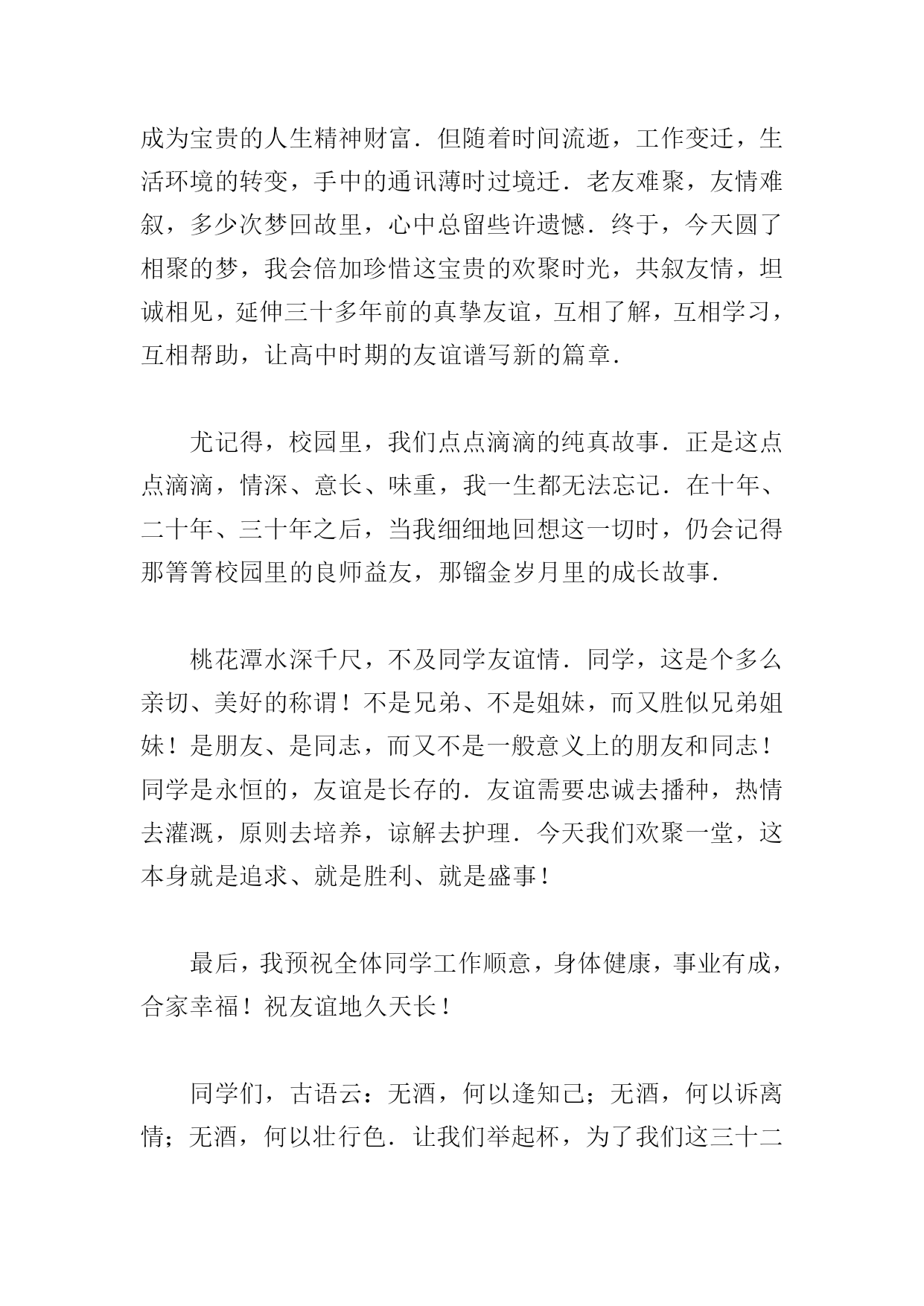 成为宝贵的人生精神财富．但随着时间流逝，工作变迁，生活环境的转变，手中的通讯薄时过境迁．老友难聚，友情难叙，多少次梦回故里，心中总留些许遗憾．终于，今天圆了相聚的梦，我会倍加珍惜这宝贵的欢聚时光，共叙友情，坦诚相见，延伸三十多年前的真挚友谊，互相了解，互相学习，互相帮助，让高中时期的友谊谱写新的篇章．

尤记得，校园里，我们点点滴滴的纯真故事．正是这点点滴滴，情深、意长、味重，我一生都无法忘记．在十年、二十年、三十年之后，当我细细地回想这一切时，仍会记得那箐箐校园里的良师益友，那镏金岁月里的成长故事．

桃花潭水深千尺，不及同学友谊情．同学，这是个多么亲切、美好的称谓！不是兄弟、不是姐妹，而又胜似兄弟姐妹！是朋友、是同志，而又不是一般意义上的朋友和同志！同学是永恒的，友谊是长存的．友谊需要忠诚去播种，热情去灌溉，原则去培养，谅解去护理．今天我们欢聚一堂，这本身就是追求、就是胜利、就是盛事！

最后，我预祝全体同学工作顺意，身体健康，事业有成，合家幸福！祝友谊地久天长！

同学们，古语云：无酒，何以逢知己；无酒，何以诉离情；无酒，何以壮行色．让我们举起杯，为了我们这三十二